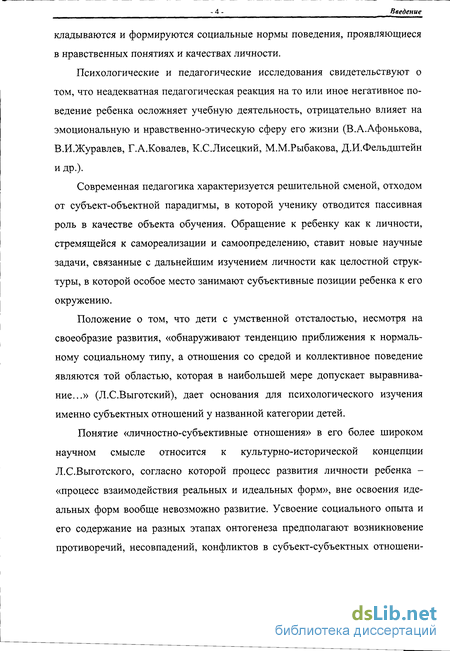 - 4 -

Введение

кладываются и формируются социальные нормы поведения, проявляющиеся в нравственных понятиях и качествах личности.

Психологические и педагогические исследования свидетельствуют о том, что неадекватная педагогическая реакция на то или иное негативное поведение ребенка осложняет учебную деятельность, отрицательно влияет на эмоциональную и нравственно-этическую сферу его жизни (В.А.Афонькова, В.И.Журавлев, Г.А.Ковалев, К.С.Лисецкий, М.М.Рыбакова, Д.И.Фельдштейн и др.).

Современная педагогика характеризуется решительной сменой, отходом от субъект-объектной парадигмы, в которой ученику отводится пассивная роль в качестве объекта обучения. Обращение к ребенку как к личности, стремящейся к самореализации и самоопределению, ставит новые научные задачи, связанные с дальнейшим изучением личности как целостной структуры, в которой особое место занимают субъективные позиции ребенка к его окружению.

Положение о том, что дети с умственной отсталостью, несмотря на своеобразие развития, «обнаруживают тенденцию приближения к нормальному социальному типу, а отношения со средой и коллективное поведение являются той областью, которая в наибольшей мере допускает выравнивание…» (Л.С.Выготский), дает основания для психологического изучения именно субъектных отношений у названной категории детей.

Понятие «личностно-субъективные отношения» в его более широком научном смысле относится к культурно-исторической концепции Л.С.Выготского, согласно которой процесс развития личности ребенка – «процесс взаимодействия реальных и идеальных форм», вне освоения идеальных форм вообще невозможно развитие. Усвоение социального опыта и его содержание на разных этапах онтогенеза предполагают возникновение противоречий, несовпадений, конфликтов в субъект-субъектных отношени-

dsLib.net
библиотека диссертаций